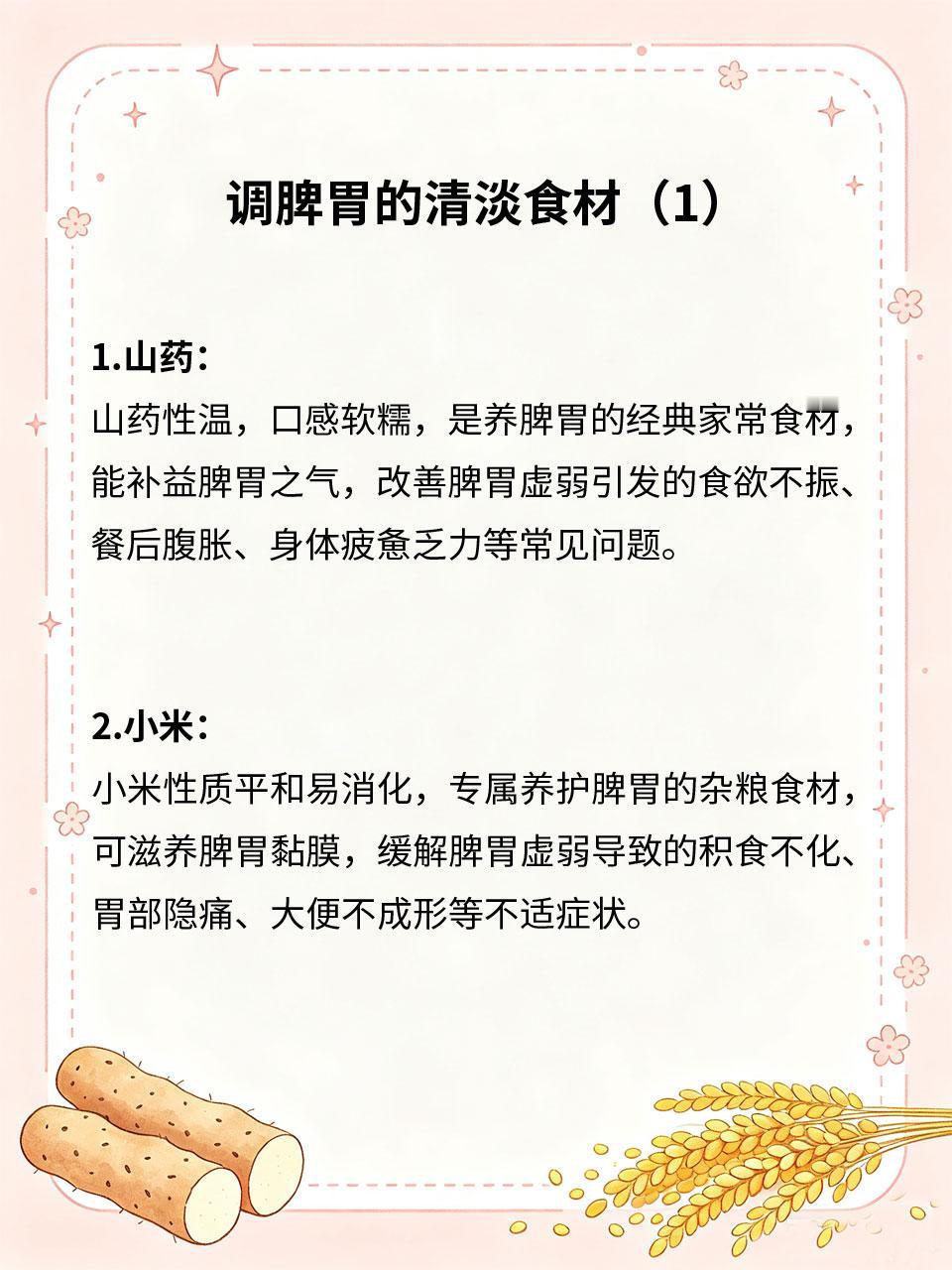 调脾胃的清淡食材（1）

1.山药：
山药性温，口感软糯，是养脾胃的经典家常食材，能补益脾胃之气，改善脾胃虚弱引发的食欲不振、餐后腹胀、身体疲惫乏力等常见问题。

2.小米：
小米性质平和易消化，专属养护脾胃的杂粮食材，可滋养脾胃黏膜，缓解脾胃虚弱导致的积食不化、胃部隐痛、大便不成形等不适症状。